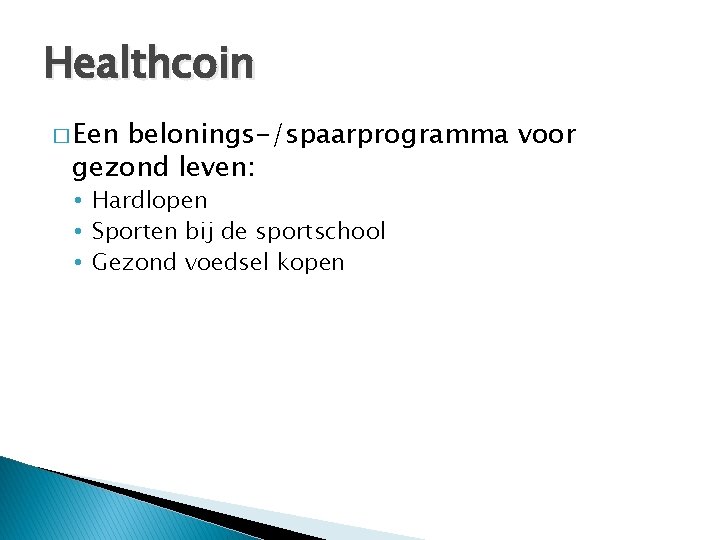 Healthcoin

□ Een belonings-/spaarprogramma voor gezond leven:

• Hardlopen
• Sporten bij de sportschool
• Gezond voedsel kopen